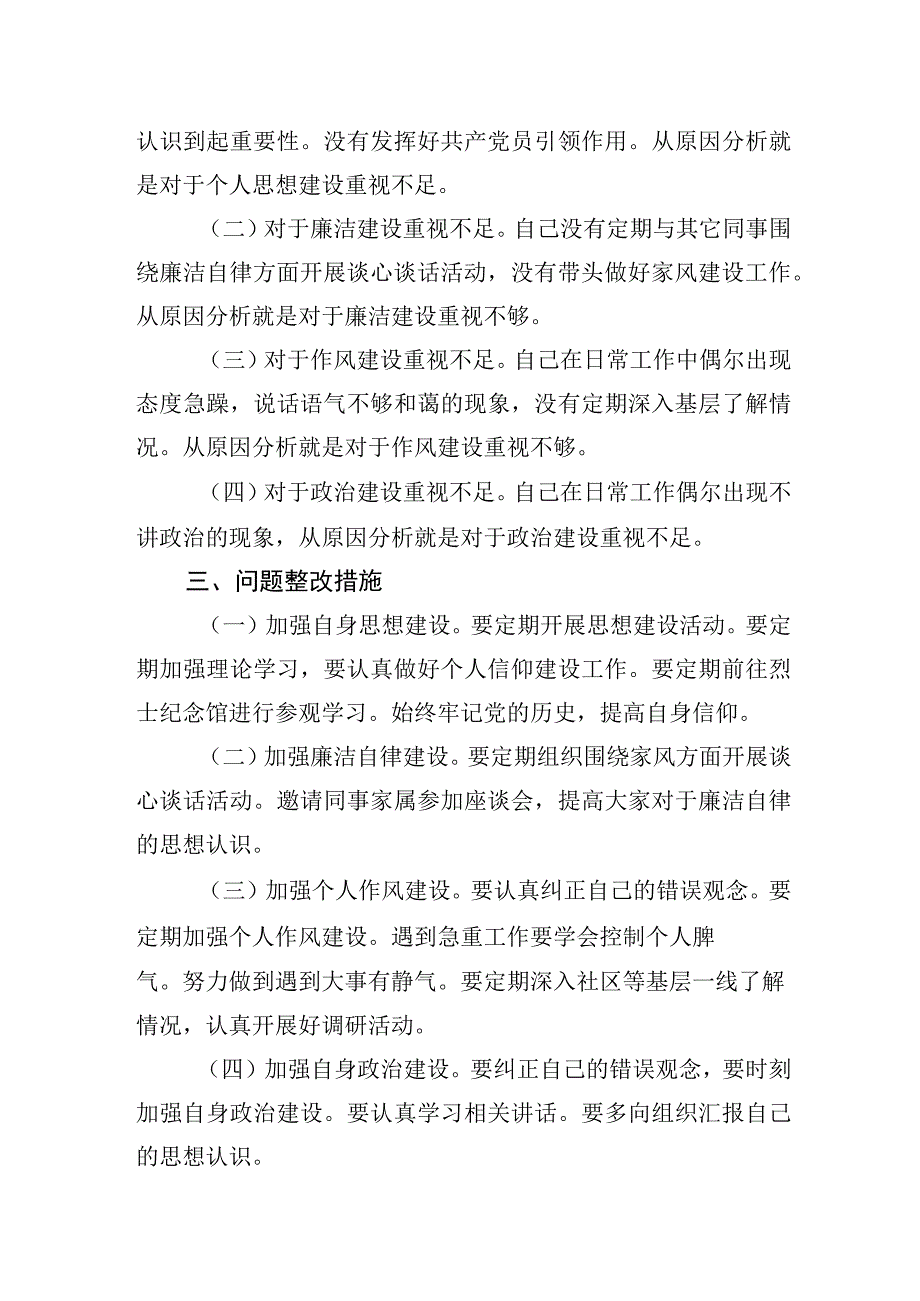 认识到起重要性。没有发挥好共产党员引领作用。从原因分析就是对于个人思想建设重视不足。

（二）对于廉洁建设重视不足。自己没有定期与其它同事围绕廉洁自律方面开展谈心谈话活动，没有带头做好家风建设工作。从原因分析就是对于廉洁建设重视不够。

（三）对于作风建设重视不足。自己在日常工作中偶尔出现态度急躁，说话语气不够和蔼的现象，没有定期深入基层了解情况。从原因分析就是对于作风建设重视不够。

（四）对于政治建设重视不足。自己在日常工作偶尔出现不讲政治的现象，从原因分析就是对于政治建设重视不足。

三、问题整改措施

（一）加强自身思想建设。要定期开展思想建设活动。要定期加强理论学习，要认真做好个人信仰建设工作。要定期前往烈士纪念馆进行参观学习。始终牢记党的历史，提高自身信仰。

（二）加强廉洁自律建设。要定期组织围绕家风方面开展谈心谈话活动。邀请同事家属参加座谈会，提高大家对于廉洁自律的思想认识。

（三）加强个人作风建设。要认真纠正自己的错误观念。要定期加强个人作风建设。遇到急重工作要学会控制个人脾气。努力做到遇到大事有静气。要定期深入社区等基层一线了解情况，认真开展好调研活动。

（四）加强自身政治建设。要纠正自己的错误观念，要时刻加强自身政治建设。要认真学习相关讲话。要多向组织汇报自己的思想认识。